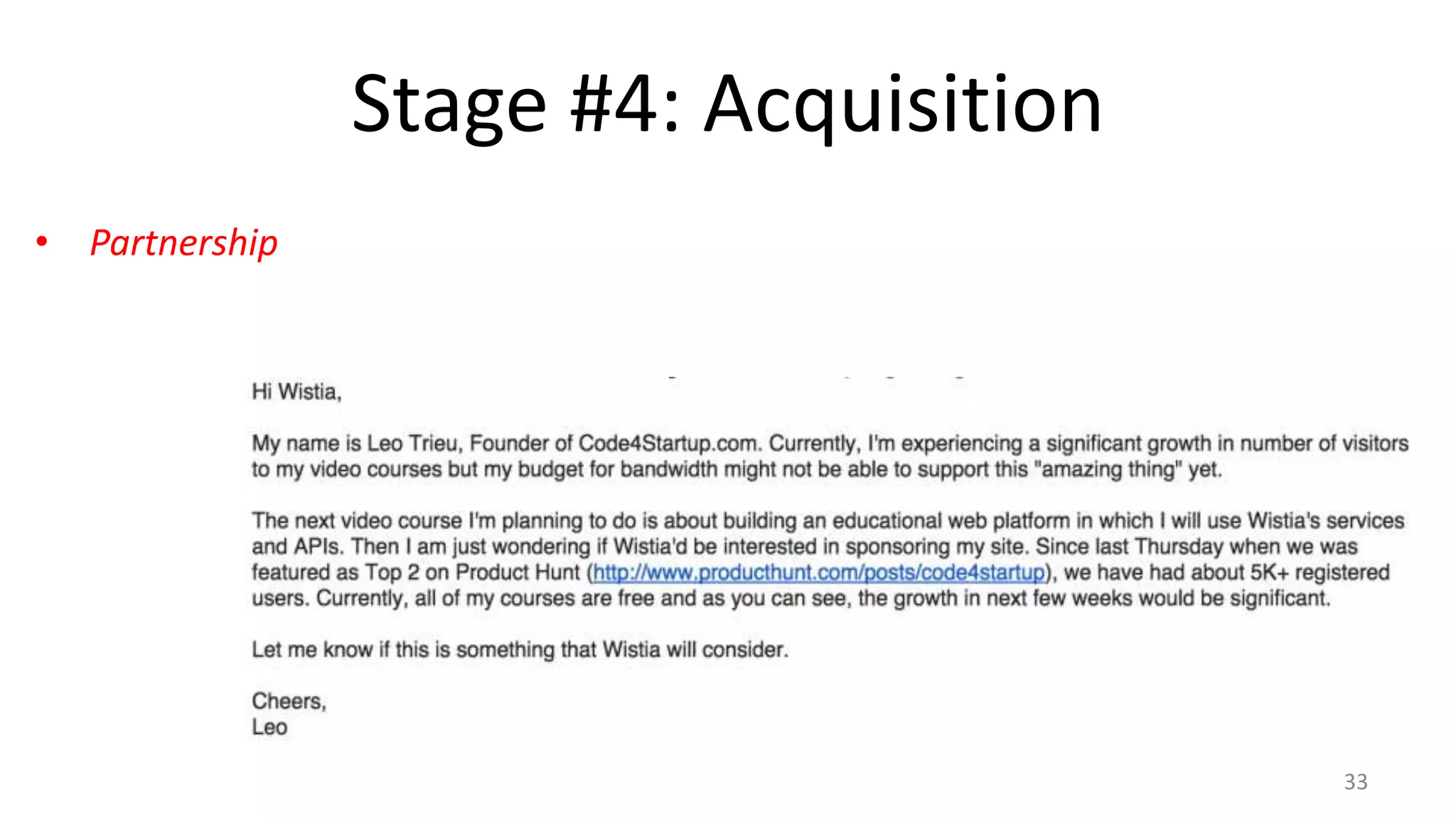 Stage #4: Acquisition

• Partnership

Hi Wistia,

My name is Leo Trieu, Founder of Code4Startup.com. Currently, I'm experiencing a significant growth in number of visitors to my video courses but my budget for bandwidth might not be able to support this "amazing thing" yet.

The next video course I'm planning to do is about building an educational web platform in which I will use Wistia's services and APIs. Then I am just wondering if Wistia'd be interested in sponsoring my site. Since last Thursday when we was featured as Top 2 on Product Hunt (http://www.producthunt.com/posts/code4startup), we have had about 5K+ registered users. Currently, all of my courses are free and as you can see, the growth in next few weeks would be significant.

Let me know if this is something that Wistia will consider.

Cheers,
Leo

33